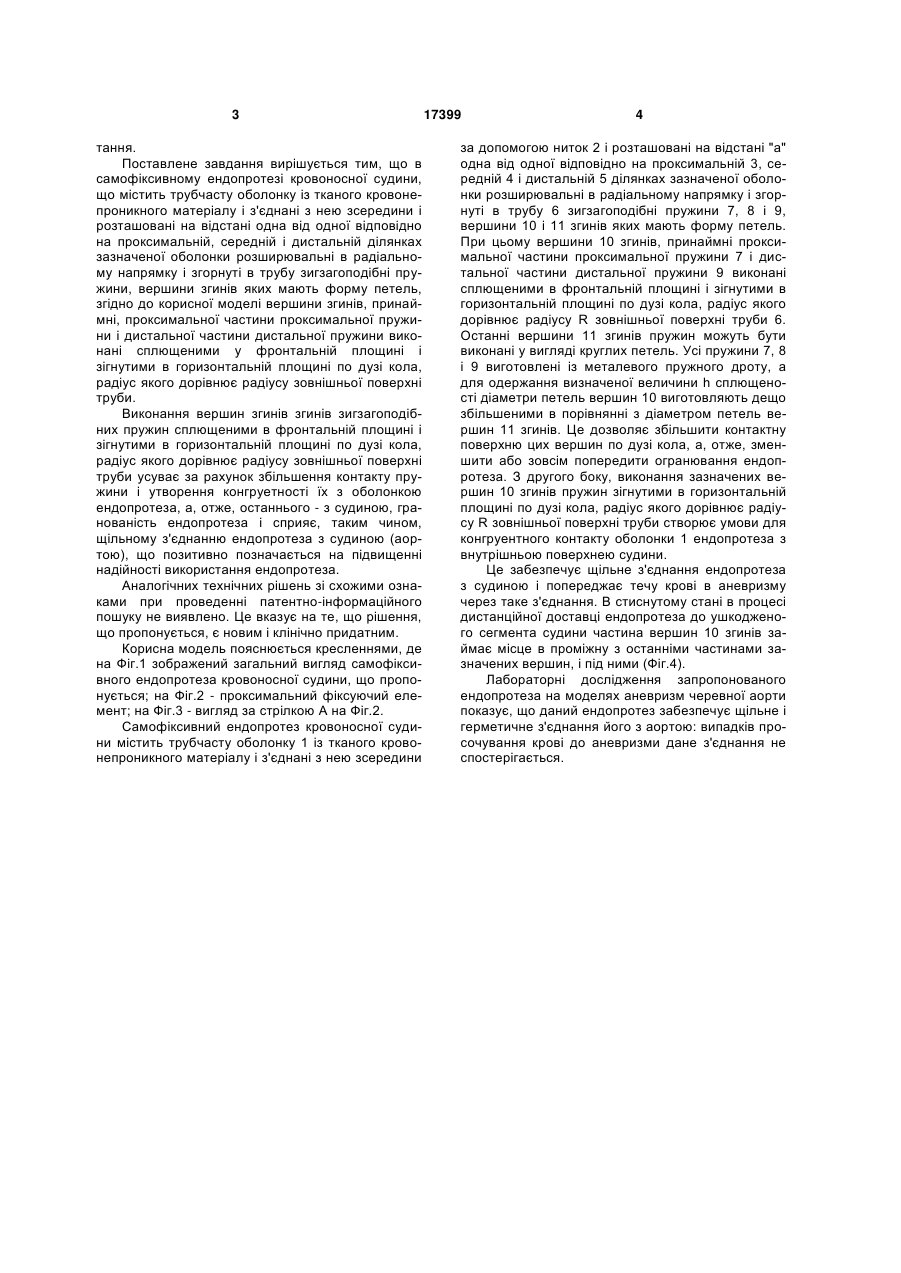 3 17399 4

тання.

Поставлене завдання вирішується тим, що в самофіксивному ендопротезі кровоносної судини, що містить трубчасту оболонку із тканого кровонепроникного матеріалу і з'єднані з нею зсередини і розташовані на відстані одна від одної відповідно на проксимальній, середній і дистальній ділянках зазначеної оболонки розширювальні в радіальному напрямку і згорнуті в трубу зигзагоподібні пружини, вершини згинів яких мають форму петель, згідно до корисної моделі вершини згинів, принаймні, проксимальної частини проксимальної пружини і дистальної частини дистальної пружини виконані сплющеними у фронтальній площині і зігнутими в горизонтальній площині по дузі кола, радіус якого дорівнює радіусу зовнішньої поверхні труби.

Виконання вершин згинів згинів зигзагоподібних пружин сплющеними в фронтальній площині і зігнутими в горизонтальній площині по дузі кола, радіус якого дорівнює радіусу зовнішньої поверхні труби усуває за рахунок збільшення контакту пружини і утворення конгруетності їх з оболонкою ендопротеза, а, отже, останнього - з судиною, гранованість ендопротеза і сприяє, таким чином, щільному з'єднанню ендопротеза з судиною (аортою), що позитивно позначається на підвищенні надійності використання ендопротеза.

Аналогічних технічних рішень зі схожими ознаками при проведенні патентно-інформаційного пошуку не виявлено. Це вказує на те, що рішення, що пропонується, є новим і клінічно придатним.

Корисна модель пояснюється кресленнями, де на Фіг.1 зображений загальний вигляд самофіксивного ендопротеза кровоносної судини, що пропонується; на Фіг.2 - проксимальний фіксуючий елемент; на Фіг.3 - вигляд за стрілкою А на Фіг.2.

Самофіксивний ендопротез кровоносної судини містить трубчасту оболонку 1 із тканого кровонепроникного матеріалу і з'єднані з нею зсередини за допомогою ниток 2 і розташовані на відстані "а" одна від одної відповідно на проксимальній 3, середній 4 і дистальній 5 ділянках зазначеної оболонки розширювальні в радіальному напрямку і згорнуті в трубу 6 зигзагоподібні пружини 7, 8 і 9, вершини 10 і 11 згинів яких мають форму петель. При цьому вершини 10 згинів, принаймні проксимальної частини проксимальної пружини 7 і дистальної частини дистальної пружини 9 виконані сплющеними в фронтальній площині і зігнутими в горизонтальній площині по дузі кола, радіус якого дорівнює радіусу R зовнішньої поверхні труби 6. Останні вершини 11 згинів пружин можуть бути виконані у вигляді круглих петель. Усі пружини 7, 8 і 9 виготовлені із металевого пружного дроту, а для одержання визначеної величини h сплющеності діаметри петель вершин 10 виготовляють дещо збільшеними в порівнянні з діаметром петель вершин 11 згинів. Це дозволяє збільшити контактну поверхню цих вершин по дузі кола, а, отже, зменшити або зовсім попередити огранювання ендопротеза. З другого боку, виконання зазначених вершин 10 згинів пружин зігнутими в горизонтальній площині по дузі кола, радіус якого дорівнює радіусу R зовнішньої поверхні труби створює умови для конгруентного контакту оболонки 1 ендопротеза з внутрішньою поверхнею судини.

Це забезпечує щільне з'єднання ендопротеза з судиною і попереджає течу крові в аневризму через таке з'єднання. В стиснутому стані в процесі дистанційної доставці ендопротеза до ушкодженого сегмента судини частина вершин 10 згинів займає місце в проміжну з останніми частинами зазначених вершин, і під ними (Фіг.4).

Лабораторні дослідження запропонованого ендопротеза на моделях аневризм черевної аорти показує, що даний ендопротез забезпечує щільне і герметичне з'єднання його з аортою: випадків просочування крові до аневризми дане з'єднання не спостерігається.